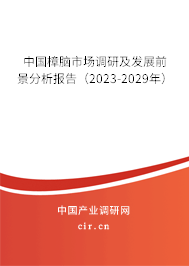 中国樟脑市场调研及发展前景分析报告（2023-2029年）

中国产业调研网

cir.cn